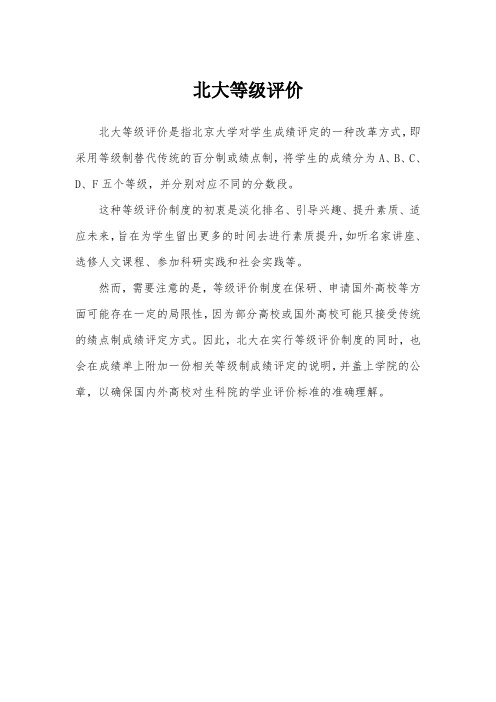 北大等级评价

北大等级评价是指北京大学对学生成绩评定的一种改革方式，即采用等级制替代传统的百分制或绩点制，将学生的成绩分为 A、B、C、D、F 五个等级，并分别对应不同的分数段。

这种等级评价制度的初衷是淡化排名、引导兴趣、提升素质、适应未来，旨在为学生留出更多的时间去进行素质提升，如听名家讲座、选修人文课程、参加科研实践和社会实践等。

然而，需要注意的是，等级评价制度在保研、申请国外高校等方面可能存在一定的局限性，因为部分高校或国外高校可能只接受传统的绩点制成绩评定方式。因此，北大在实行等级评价制度的同时，也会在成绩单上附加一份相关等级制成绩评定的说明，并盖上学院的公章，以确保国内外高校对生科院的学业评价标准的准确理解。